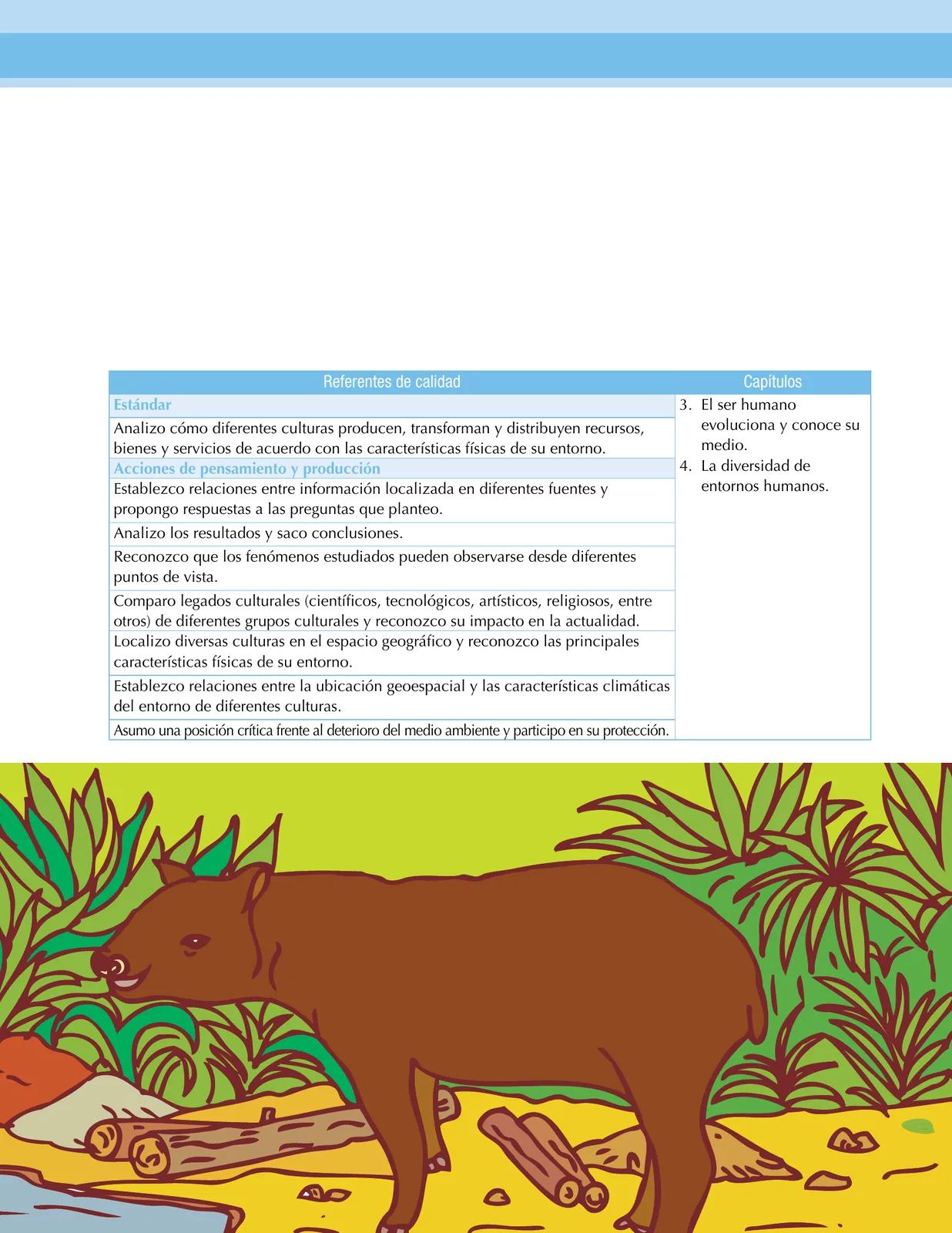 | Referentes de calidad | Capítulos |
|---|---|
| Estándar | 3. El ser humano evoluciona y conoce su medio. 4. La diversidad de entornos humanos. |
| Analizo cómo diferentes culturas producen, transforman y distribuyen recursos, bienes y servicios de acuerdo con las características físicas de su entorno. | |
| Acciones de pensamiento y producción | |
| Establezco relaciones entre información localizada en diferentes fuentes y propongo respuestas a las preguntas que planteo. | |
| Analizo los resultados y saco conclusiones. | |
| Reconozco que los fenómenos estudiados pueden observarse desde diferentes puntos de vista. | |
| Comparo legados culturales (científicos, tecnológicos, artísticos, religiosos, entre otros) de diferentes grupos culturales y reconozco su impacto en la actualidad. | |
| Localizo diversas culturas en el espacio geográfico y reconozco las principales características físicas de su entorno. | |
| Establezco relaciones entre la ubicación geoespacial y las características climáticas del entorno de diferentes culturas. | |
| Asumo una posición crítica frente al deterioro del medio ambiente y participo en su protección. | |